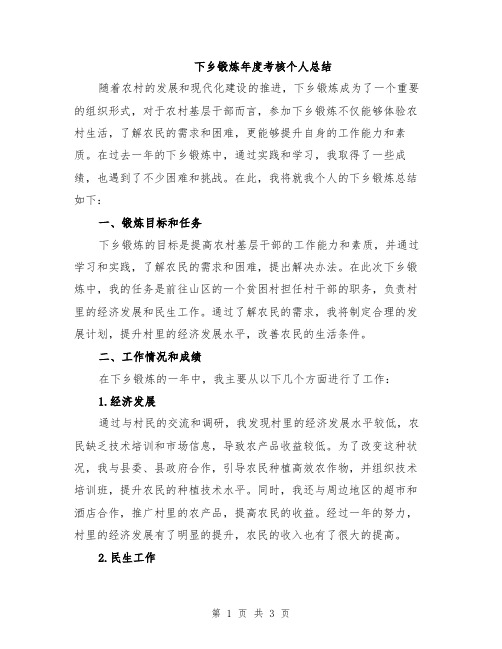 下乡锻炼年度考核个人总结

随着农村的发展和现代化建设的推进，下乡锻炼成为了一个重要的组织形式，对于农村基层干部而言，参加下乡锻炼不仅能够体验农村生活，了解农民的需求和困难，更能够提升自身的工作能力和素质。在过去一年的下乡锻炼中，通过实践和学习，我取得了一些成绩，也遇到了不少困难和挑战。在此，我将就我个人的下乡锻炼总结如下：

一、锻炼目标和任务

下乡锻炼的目标是提高农村基层干部的工作能力和素质，并通过学习和实践，了解农民的需求和困难，提出解决办法。在此次下乡锻炼中，我的任务是前往山区的一个贫困村担任村干部的职务，负责村里的经济发展和民生工作。通过了解农民的需求，我将制定合理的发展计划，提升村里的经济发展水平，改善农民的生活条件。

二、工作情况和成绩

在下乡锻炼的一年中，我主要从以下几个方面进行了工作：

1.经济发展

通过与村民的交流和调研，我发现村里的经济发展水平较低，农民缺乏技术培训和市场信息，导致农产品收益较低。为了改变这种状况，我与县委、县政府合作，引导农民种植高效农作物，并组织技术培训班，提升农民的种植技术水平。同时，我还与周边地区的超市和酒店合作，推广村里的农产品，提高农民的收益。经过一年的努力，村里的经济发展有了明显的提升，农民的收入也有了很大的提高。

2.民生工作

第 1 页 共 3 页